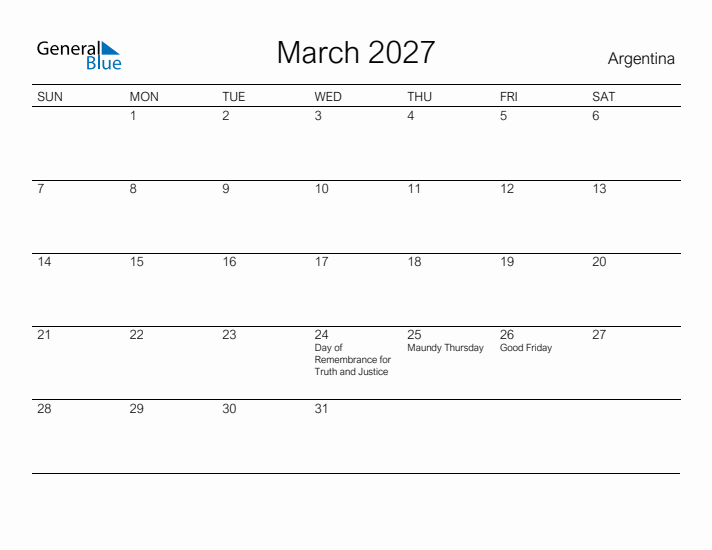 General Blue

March 2027

Argentina

| SUN | MON | TUE | WED | THU | FRI | SAT |
|---|---|---|---|---|---|---|
| | 1 | 2 | 3 | 4 | 5 | 6 |
| 7 | 8 | 9 | 10 | 11 | 12 | 13 |
| 14 | 15 | 16 | 17 | 18 | 19 | 20 |
| 21 | 22 | 23 | 24 Day of Remembrance for Truth and Justice | 25 Maundy Thursday | 26 Good Friday | 27 |
| 28 | 29 | 30 | 31 | | | |